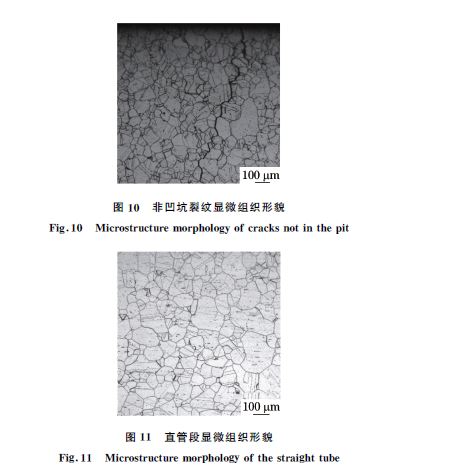 100 μm

图 10 非凹坑裂纹显微组织形貌

Fig. 10 Microstructure morphology of cracks not in the pit

100 μm

图 11 直管段显微组织形貌

Fig. 11 Microstructure morphology of the straight tube